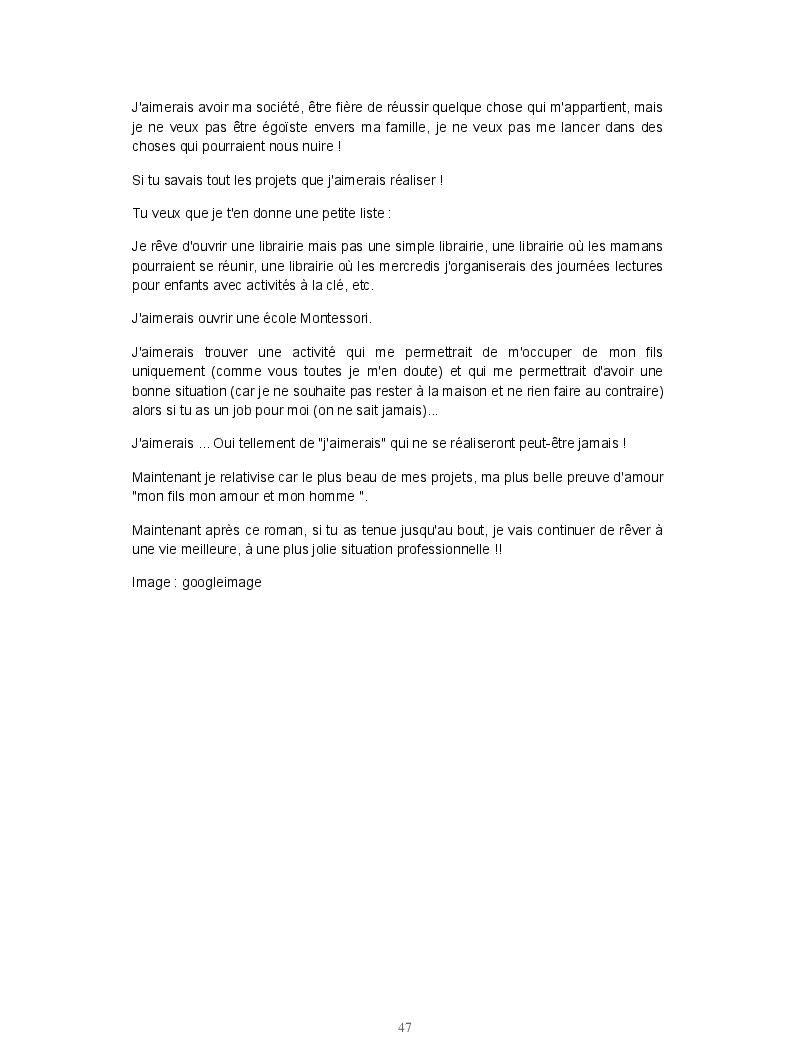 J'aimerais avoir ma société, être fière de réussir quelque chose qui m'appartient, mais je ne veux pas être égoïste envers ma famille, je ne veux pas me lancer dans des choses qui pourraient nous nuire !

Si tu savais tout les projets que j'aimerais réaliser !

Tu veux que je t'en donne une petite liste :

Je rêve d'ouvrir une librairie mais pas une simple librairie, une librairie où les mamans pourraient se réunir, une librairie où les mercredis j'organiserais des journées lectures pour enfants avec activités à la clé, etc.

J'aimerais ouvrir une école Montessori.

J'aimerais trouver une activité qui me permettrait de m'occuper de mon fils uniquement (comme vous toutes je m'en doute) et qui me permettrait d'avoir une bonne situation (car je ne souhaite pas rester à la maison et ne rien faire au contraire) alors si tu as un job pour moi (on ne sait jamais)...

J'aimerais ... Oui tellement de "j'aimerais" qui ne se réaliseront peut-être jamais !

Maintenant je relativise car le plus beau de mes projets, ma plus belle preuve d'amour "mon fils mon amour et mon homme ".

Maintenant après ce roman, si tu as tenue jusqu'au bout, je vais continuer de rêver à une vie meilleure, à une plus jolie situation professionnelle !!

Image : googleimage

47